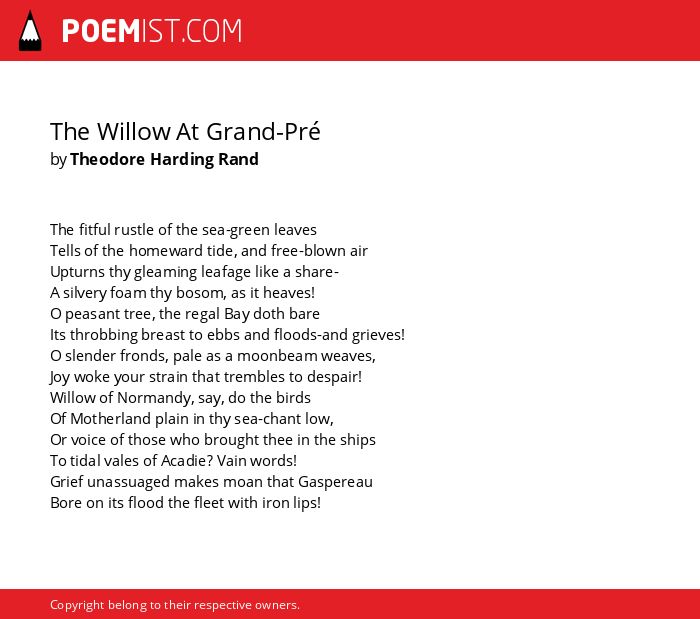 POEMIST.COM

The Willow At Grand-Pré
by Theodore Harding Rand

The fitful rustle of the sea-green leaves
Tells of the homeward tide, and free-blown air
Upturns thy gleaming leafage like a share-
A silvery foam thy bosom, as it heaves!
O peasant tree, the regal Bay doth bare
Its throbbing breast to ebbs and floods-and grieves!
O slender fronds, pale as a moonbeam weaves,
Joy woke your strain that trembles to despair!
Willow of Normandy, say, do the birds
Of Motherland plain in thy sea-chant low,
Or voice of those who brought thee in the ships
To tidal vales of Acadie? Vain words!
Grief unassuaged makes moan that Gaspereau
Bore on its flood the fleet with iron lips!

Copyright belong to their respective owners.